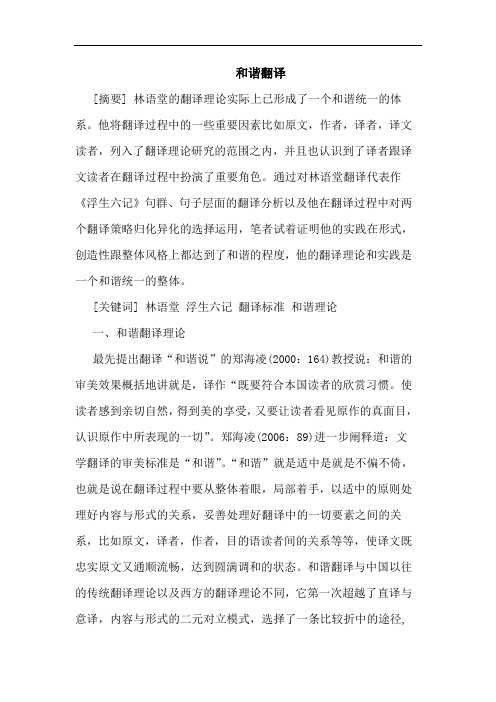 和谐翻译

[摘要] 林语堂的翻译理论实际上已形成了一个和谐统一的体系。他将翻译过程中的一些重要因素比如原文，作者，译者，译文读者，列入了翻译理论研究的范围之内，并且也认识到了译者跟译文读者在翻译过程中扮演了重要角色。通过对林语堂翻译代表作《浮生六记》句群、句子层面的翻译分析以及他在翻译过程中对两个翻译策略归化异化的选择运用，笔者试着证明他的实践在形式，创造性跟整体风格上都达到了和谐的程度，他的翻译理论和实践是一个和谐统一的整体。

[关键词] 林语堂 浮生六记 翻译标准 和谐理论

一、和谐翻译理论

最先提出翻译“和谐说”的郑海凌(2000：164)教授说：和谐的审美效果概括地讲就是，译作“既要符合本国读者的欣赏习惯。使读者感到亲切自然，得到美的享受，又要让读者看见原作的真面目，认识原作中所表现的一切”。郑海凌(2006：89)进一步阐释道：文学翻译的审美标准是“和谐”。“和谐”就是适中是就是不偏不倚，也就是说在翻译过程中要从整体着眼，局部着手，以适中的原则处理好内容与形式的关系，妥善处理好翻译中的一切要素之间的关系，比如原文，译者，作者，目的语读者间的关系等等，使译文既忠实原文又通顺流畅，达到圆满调和的状态。和谐翻译与中国以往的传统翻译理论以及西方的翻译理论不同，它第一次超越了直译与意译，内容与形式的二元对立模式，选择了一条比较折中的途径，